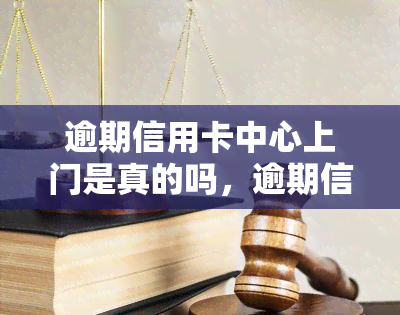 逾期信用卡中心上门是真的吗，逾期信